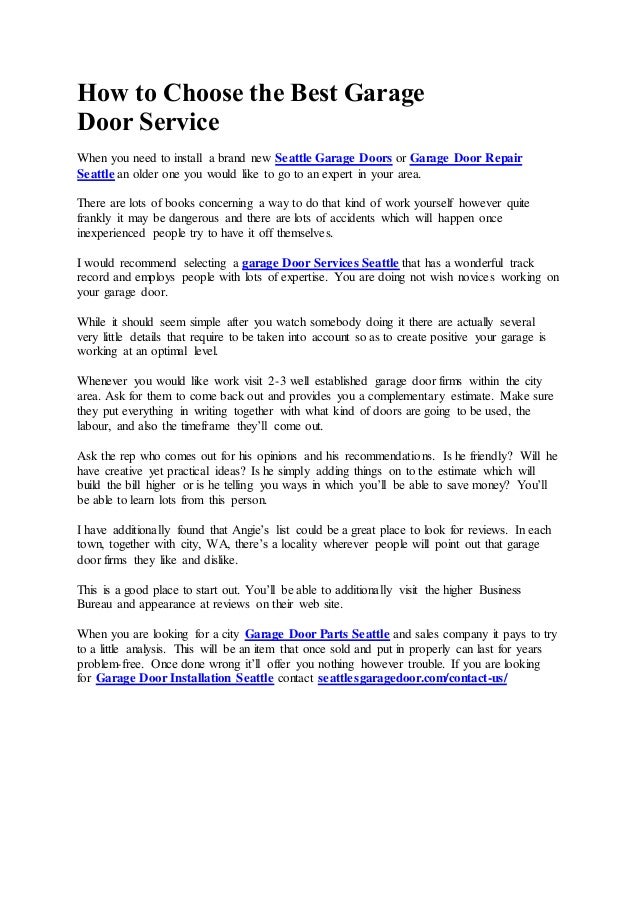 How to Choose the Best Garage Door Service

When you need to install a brand new Seattle Garage Doors or Garage Door Repair Seattle an older one you would like to go to an expert in your area.

There are lots of books concerning a way to do that kind of work yourself however quite frankly it may be dangerous and there are lots of accidents which will happen once inexperienced people try to have it off themselves.

I would recommend selecting a garage Door Services Seattle that has a wonderful track record and employs people with lots of expertise. You are doing not wish novices working on your garage door.

While it should seem simple after you watch somebody doing it there are actually several very little details that require to be taken into account so as to create positive your garage is working at an optimal level.

Whenever you would like work visit 2-3 well established garage door firms within the city area. Ask for them to come back out and provides you a complementary estimate. Make sure they put everything in writing together with what kind of doors are going to be used, the labour, and also the timeframe they'll come out.

Ask the rep who comes out for his opinions and his recommendations. Is he friendly? Will he have creative yet practical ideas? Is he simply adding things on to the estimate which will build the bill higher or is he telling you ways in which you'll be able to save money? You'll be able to learn lots from this person.

I have additionally found that Angie's list could be a great place to look for reviews. In each town, together with city, WA, there's a locality wherever people will point out that garage door firms they like and dislike.

This is a good place to start out. You'll be able to additionally visit the higher Business Bureau and appearance at reviews on their web site.

When you are looking for a city Garage Door Parts Seattle and sales company it pays to try to a little analysis. This will be an item that once sold and put in properly can last for years problem-free. Once done wrong it'll offer you nothing however trouble. If you are looking for Garage Door Installation Seattle contact seattlesgaragedoor.com/contact-us/